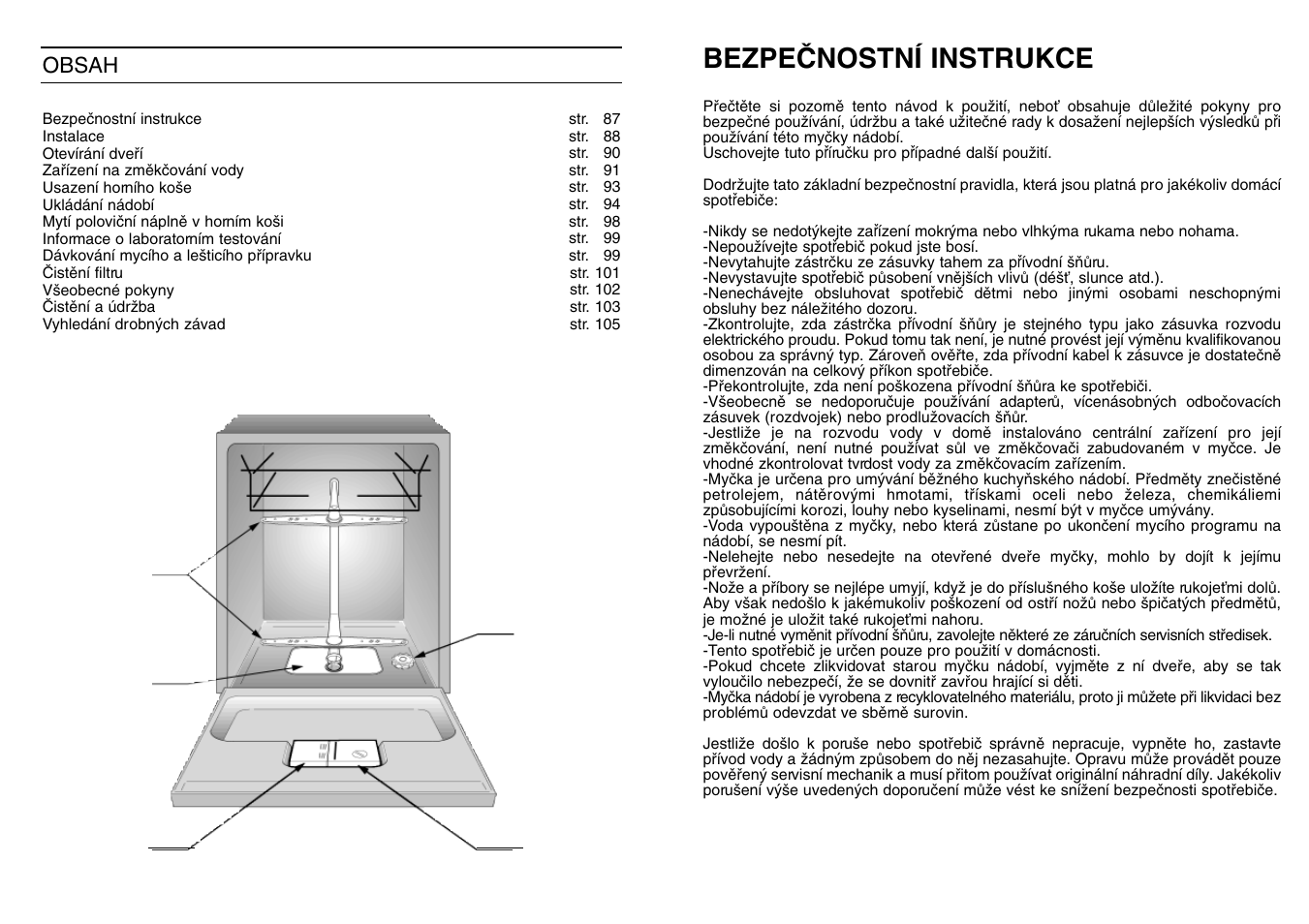 OBSAH

| | |
|---|---|
| Bezpečnostní instrukce | str. 87 |
| Instalace | str. 88 |
| Otevírání dveří | str. 90 |
| Zařízení na změkčování vody | str. 91 |
| Usazení horního koše | str. 93 |
| Ukládání nádobí | str. 94 |
| Mytí poloviční náplně v horním koši | str. 98 |
| Informace o laboratorním testování | str. 99 |
| Dávkování mycího a lešticího přípravku | str. 99 |
| Čistění filtru | str. 101 |
| Všeobecné pokyny | str. 102 |
| Čistění a údržba | str. 103 |
| Vyhledání drobných závad | str. 105 |

BEZPEČNOSTNÍ INSTRUKCE

Přečtěte si pozorně tento návod k použití, neboť obsahuje důležité pokyny pro bezpečné používání, údržbu a také užitečné rady k dosažení nejlepších výsledků při používání této myčky nádobí.
Uschovejte tuto příručku pro případné další použití.

Dodržujte tato základní bezpečnostní pravidla, která jsou platná pro jakékoliv domácí spotřebiče:

-Nikdy se nedotýkejte zařízení mokrýma nebo vlhkýma rukama nebo nohama.
-Nepoužívejte spotřebič pokud jste bosí.
-Nevytahujte zástrčku ze zásuvky tahem za přívodní šňůru.
-Nevystavujte spotřebič působení vnějších vlivů (déšť, slunce atd.).
-Nenechávejte obsluhovat spotřebič dětmi nebo jinými osobami neschopnými obsluhy bez náležitého dozoru.
-Zkontrolujte, zda zástrčka přívodní šňůry je stejného typu jako zásuvka rozvodu elektrického proudu. Pokud tomu tak není, je nutné provést její výměnu kvalifikovanou osobou za správný typ. Zároveň ověřte, zda přívodní kabel k zásuvce je dostatečně dimenzován na celkový příkon spotřebiče.
-Překontrolujte, zda není poškozena přívodní šňůra ke spotřebiči.
-Všeobecně se nedoporučuje používání adapterů, vícenásobných odbočovacích zásuvek (rozdvojek) nebo prodlužovacích šňůr.
-Jestliže je na rozvodu vody v domě instalováno centrální zařízení pro její změkčování, není nutné používat sůl ve změkčovači zabudovaném v myčce. Je vhodné zkontrolovat tvrdost vody za změkčovacím zařízením.
-Myčka je určena pro umývání běžného kuchyňského nádobí. Předměty znečistěné petrolejem, nátěrovými hmotami, třískami oceli nebo železa, chemikáliemi způsobujícími korozi, louhy nebo kyselinami, nesmí být v myčce umývány.
-Voda vypouštěna z myčky, nebo která zůstane po ukončení mycího programu na nádobí, se nesmí pít.
-Nelehejte nebo nesedejte na otevřené dveře myčky, mohlo by dojít k jejímu převržení.
-Nože a příbory se nejlépe umyjí, když je do příslušného koše uložíte rukojeťmi dolů. Aby však nedošlo k jakémukoliv poškození od ostří nožů nebo špičatých předmětů, je možné je uložit také rukojeťmi nahoru.
-Je-li nutné vyměnit přívodní šňůru, zavolejte některé ze záručních servisních středisek.
-Tento spotřebič je určen pouze pro použití v domácnosti.
-Pokud chcete zlikvidovat starou myčku nádobí, vyjměte z ní dveře, aby se tak vyloučilo nebezpečí, že se dovnitř zavřou hrající si děti.
-Myčka nádobí je vyrobena z recyklovatelného materiálu, proto ji můžete při likvidaci bez problémů odevzdat ve sběrně surovin.

Jestliže došlo k poruše nebo spotřebič správně nepracuje, vypněte ho, zastavte přívod vody a žádným způsobem do něj nezasahujte. Opravu může provádět pouze pověřený servisní mechanik a musí přitom používat originální náhradní díly. Jakékoliv porušení výše uvedených doporučení může vést ke snížení bezpečnosti spotřebiče.